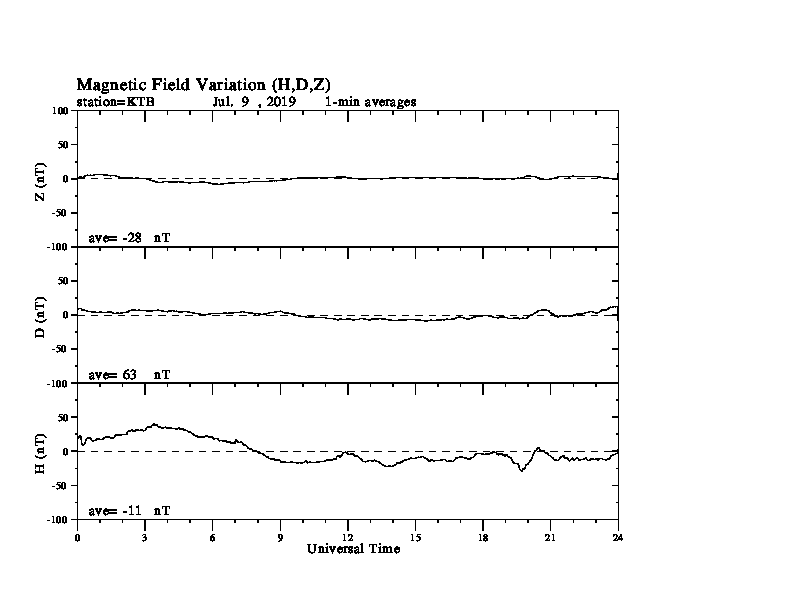 Magnetic Field Variation (H,D,Z)
station=KTB Jul. 9 , 2019 1-min averages

100
50
0
-50
-100
Z (nT)
ave= -28 nT

50
0
-50
-100
D (nT)
ave= 63 nT

50
0
-50
-100
H (nT)
ave= -11 nT

0 3 6 9 12 15 18 21 24
Universal Time